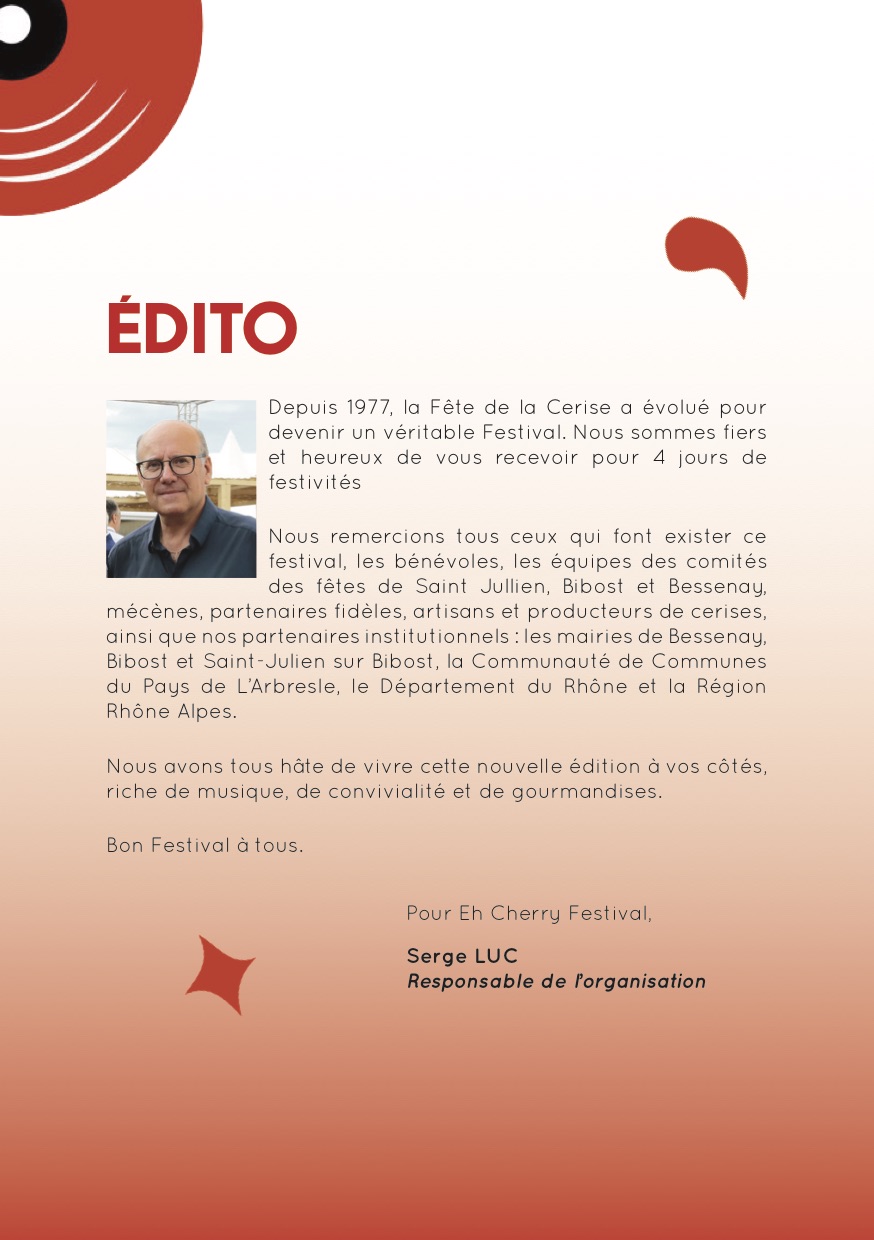 ÉDITO

Depuis 1977, la Fête de la Cerise a évolué pour devenir un véritable Festival. Nous sommes fiers et heureux de vous recevoir pour 4 jours de festivités

Nous remercions tous ceux qui font exister ce festival, les bénévoles, les équipes des comités des fêtes de Saint Jullien, Bibost et Bessenay, mécènes, partenaires fidèles, artisans et producteurs de cerises, ainsi que nos partenaires institutionnels : les mairies de Bessenay, Bibost et Saint-Julien sur Bibost, la Communauté de Communes du Pays de L'Arbresle, le Département du Rhône et la Région Rhône Alpes.

Nous avons tous hâte de vivre cette nouvelle édition à vos côtés, riche de musique, de convivialité et de gourmandises.

Bon Festival à tous.

Pour Eh Cherry Festival,

Serge LUC
Responsable de l'organisation